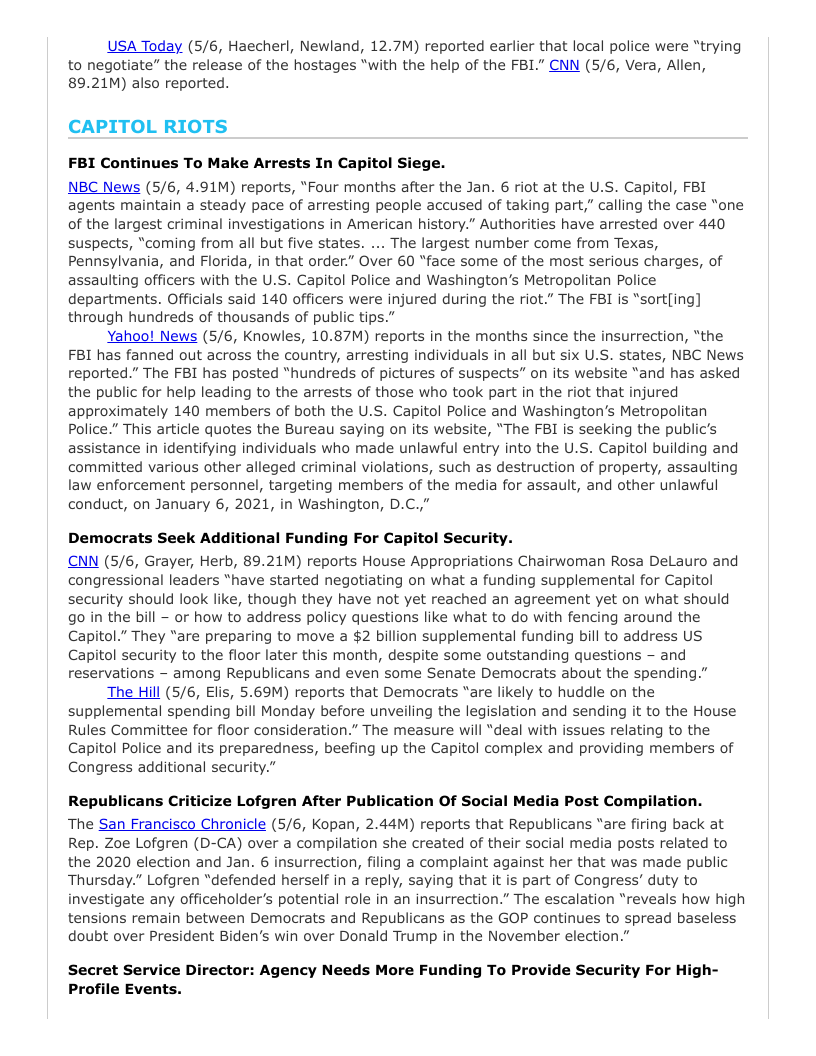 USA Today (5/6, Haecherl, Newland, 12.7M) reported earlier that local police were "trying to negotiate" the release of the hostages "with the help of the FBI." CNN (5/6, Vera, Allen, 89.21M) also reported.

CAPITOL RIOTS

FBI Continues To Make Arrests In Capitol Siege.

NBC News (5/6, 4.91M) reports, "Four months after the Jan. 6 riot at the U.S. Capitol, FBI agents maintain a steady pace of arresting people accused of taking part," calling the case "one of the largest criminal investigations in American history." Authorities have arrested over 440 suspects, "coming from all but five states. ... The largest number come from Texas, Pennsylvania, and Florida, in that order." Over 60 "face some of the most serious charges, of assaulting officers with the U.S. Capitol Police and Washington's Metropolitan Police departments. Officials said 140 officers were injured during the riot." The FBI is "sort[ing] through hundreds of thousands of public tips."

Yahoo! News (5/6, Knowles, 10.87M) reports in the months since the insurrection, "the FBI has fanned out across the country, arresting individuals in all but six U.S. states, NBC News reported." The FBI has posted "hundreds of pictures of suspects" on its website "and has asked the public for help leading to the arrests of those who took part in the riot that injured approximately 140 members of both the U.S. Capitol Police and Washington's Metropolitan Police." This article quotes the Bureau saying on its website, "The FBI is seeking the public's assistance in identifying individuals who made unlawful entry into the U.S. Capitol building and committed various other alleged criminal violations, such as destruction of property, assaulting law enforcement personnel, targeting members of the media for assault, and other unlawful conduct, on January 6, 2021, in Washington, D.C.,"

Democrats Seek Additional Funding For Capitol Security.

CNN (5/6, Grayer, Herb, 89.21M) reports House Appropriations Chairwoman Rosa DeLauro and congressional leaders "have started negotiating on what a funding supplemental for Capitol security should look like, though they have not yet reached an agreement yet on what should go in the bill – or how to address policy questions like what to do with fencing around the Capitol." They "are preparing to move a $2 billion supplemental funding bill to address US Capitol security to the floor later this month, despite some outstanding questions – and reservations – among Republicans and even some Senate Democrats about the spending."

The Hill (5/6, Elis, 5.69M) reports that Democrats "are likely to huddle on the supplemental spending bill Monday before unveiling the legislation and sending it to the House Rules Committee for floor consideration." The measure will "deal with issues relating to the Capitol Police and its preparedness, beefing up the Capitol complex and providing members of Congress additional security."

Republicans Criticize Lofgren After Publication Of Social Media Post Compilation.

The San Francisco Chronicle (5/6, Kopan, 2.44M) reports that Republicans "are firing back at Rep. Zoe Lofgren (D-CA) over a compilation she created of their social media posts related to the 2020 election and Jan. 6 insurrection, filing a complaint against her that was made public Thursday." Lofgren "defended herself in a reply, saying that it is part of Congress' duty to investigate any officeholder's potential role in an insurrection." The escalation "reveals how high tensions remain between Democrats and Republicans as the GOP continues to spread baseless doubt over President Biden's win over Donald Trump in the November election."

Secret Service Director: Agency Needs More Funding To Provide Security For High-Profile Events.